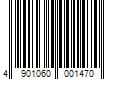 4 901060 001470